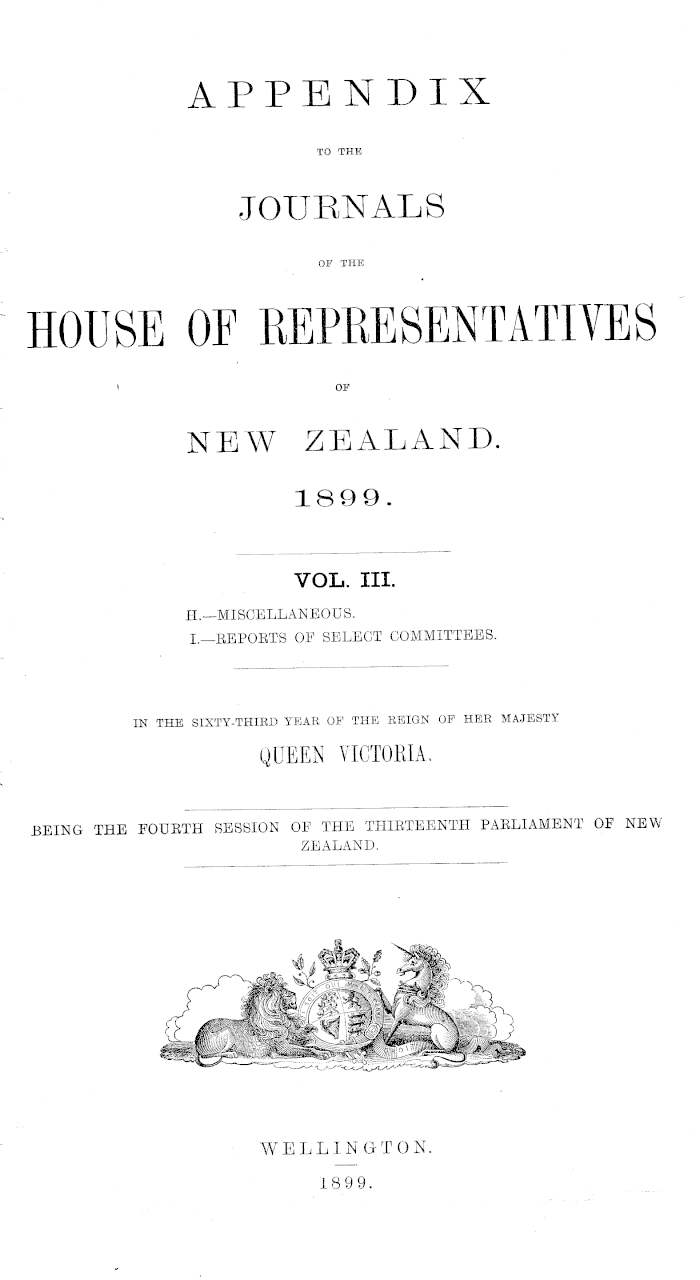 APPENDIX

TO THE

JOURNALS

OF THE

HOUSE OF REPRESENTATIVES

OF

NEW ZEALAND.

1899.

VOL. III.

H.—MISCELLANEOUS.
I.—REPORTS OF SELECT COMMITTEES.

IN THE SIXTY-THIRD YEAR OF THE REIGN OF HER MAJESTY

QUEEN VICTORIA.

BEING THE FOURTH SESSION OF THE THIRTEENTH PARLIAMENT OF NEW ZEALAND.

WELLINGTON.

1899.